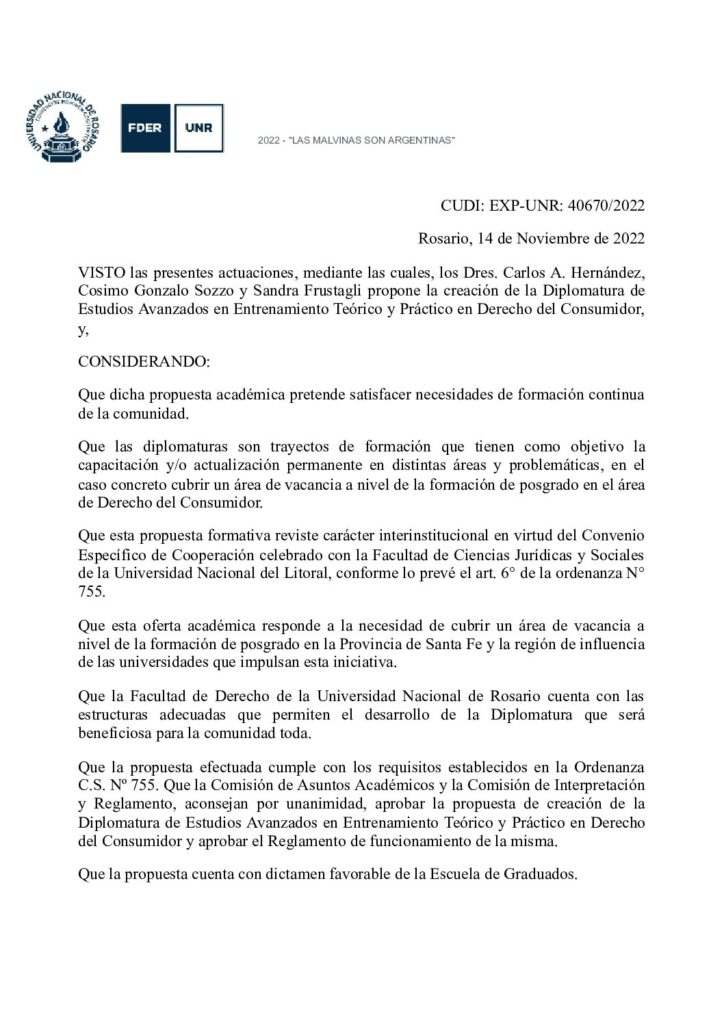 UNIVERSIDAD NACIONAL DE ROSARIO

FDER UNR

2022 - "LAS MALVINAS SON ARGENTINAS"

CUDI: EXP-UNR: 40670/2022

Rosario, 14 de Noviembre de 2022

VISTO las presentes actuaciones, mediante las cuales, los Dres. Carlos A. Hernández, Cosimo Gonzalo Sozzo y Sandra Frustagli propone la creación de la Diplomatura de Estudios Avanzados en Entrenamiento Teórico y Práctico en Derecho del Consumidor, y,

CONSIDERANDO:

Que dicha propuesta académica pretende satisfacer necesidades de formación continua de la comunidad.

Que las diplomaturas son trayectos de formación que tienen como objetivo la capacitación y/o actualización permanente en distintas áreas y problemáticas, en el caso concreto cubrir un área de vacancia a nivel de la formación de posgrado en el área de Derecho del Consumidor.

Que esta propuesta formativa reviste carácter interinstitucional en virtud del Convenio Específico de Cooperación celebrado con la Facultad de Ciencias Jurídicas y Sociales de la Universidad Nacional del Litoral, conforme lo prevé el art. 6° de la ordenanza N° 755.

Que esta oferta académica responde a la necesidad de cubrir un área de vacancia a nivel de la formación de posgrado en la Provincia de Santa Fe y la región de influencia de las universidades que impulsan esta iniciativa.

Que la Facultad de Derecho de la Universidad Nacional de Rosario cuenta con las estructuras adecuadas que permiten el desarrollo de la Diplomatura que será beneficiosa para la comunidad toda.

Que la propuesta efectuada cumple con los requisitos establecidos en la Ordenanza C.S. Nº 755. Que la Comisión de Asuntos Académicos y la Comisión de Interpretación y Reglamento, aconsejan por unanimidad, aprobar la propuesta de creación de la Diplomatura de Estudios Avanzados en Entrenamiento Teórico y Práctico en Derecho del Consumidor y aprobar el Reglamento de funcionamiento de la misma.

Que la propuesta cuenta con dictamen favorable de la Escuela de Graduados.